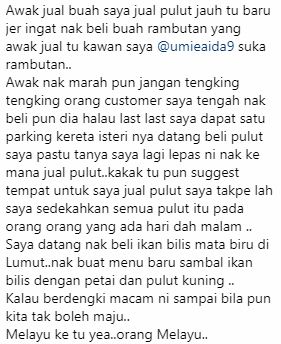 Awak jual buah saya jual pulut jauh tu baru jer ingat nak beli buah rambutan yang awak jual tu kawan saya @umieaida9 suka rambutan..
Awak nak marah pun jangan tengking tengking orang customer saya tengah nak beli pun dia halau last last saya dapat satu parking kereta isteri nya datang beli pulut saya pastu tanya saya lagi lepas ni nak ke mana jual pulut..kakak tu pun suggest tempat untuk saya jual pulut saya takpe lah saya sedekahkan semua pulut itu pada orang orang yang ada hari dah malam ..
Saya datang nak beli ikan bilis mata biru di Lumut..nak buat menu baru sambal ikan bilis dengan petai dan pulut kuning ..
Kalau berdengki macam ni sampai bila pun kita tak boleh maju..
Melayu ke tu yea..orang Melayu..